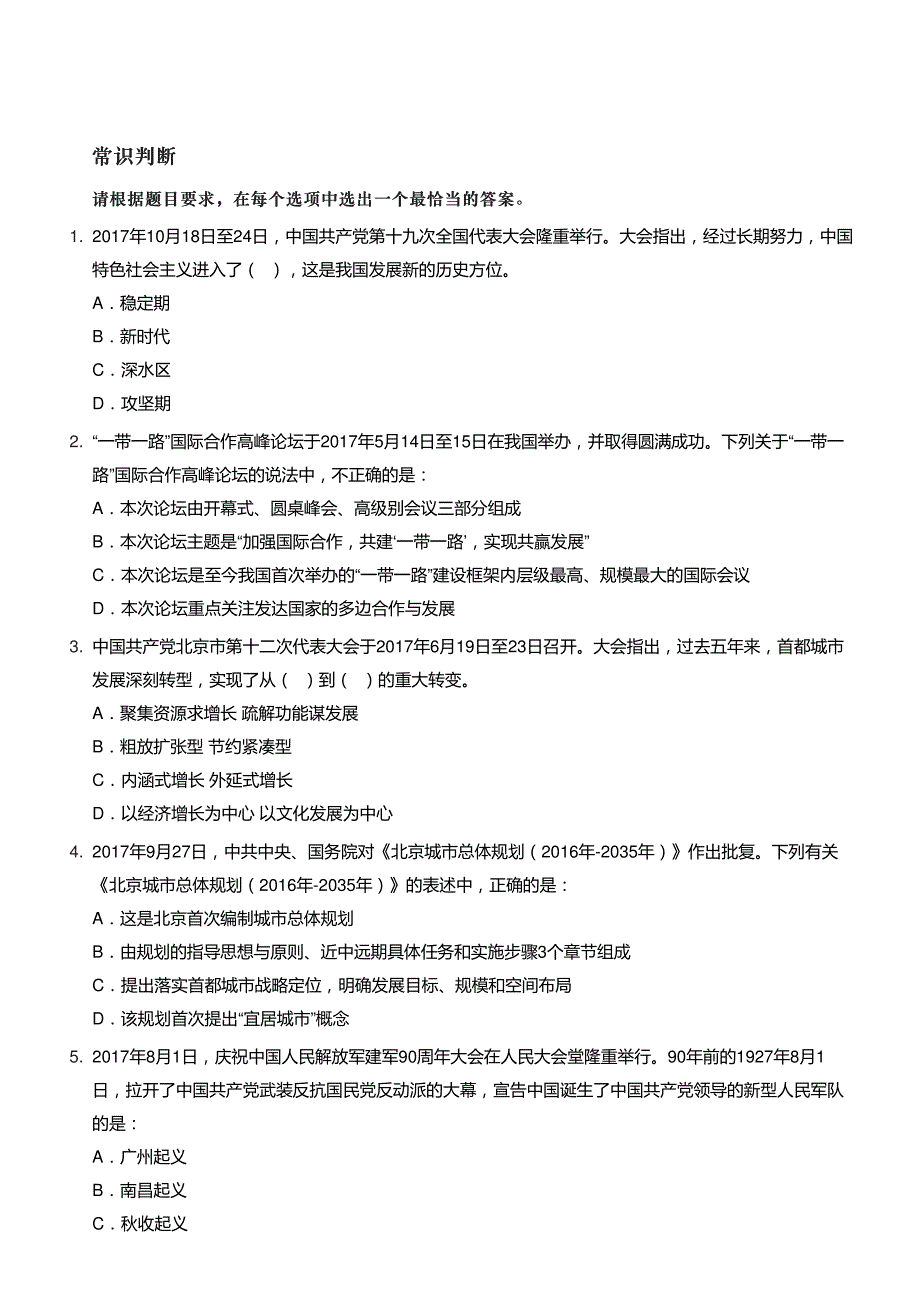 常识判断

请根据题目要求，在每个选项中选出一个最恰当的答案。

1. 2017年10月18日至24日，中国共产党第十九次全国代表大会隆重举行。大会指出，经过长期努力，中国特色社会主义进入了（　），这是我国发展新的历史方位。
A．稳定期
B．新时代
C．深水区
D．攻坚期

2. “一带一路”国际合作高峰论坛于2017年5月14日至15日在我国举办，并取得圆满成功。下列关于“一带一路”国际合作高峰论坛的说法中，不正确的是：
A．本次论坛由开幕式、圆桌峰会、高级别会议三部分组成
B．本次论坛主题是“加强国际合作，共建‘一带一路’，实现共赢发展”
C．本次论坛是至今我国首次举办的“一带一路”建设框架内层级最高、规模最大的国际会议
D．本次论坛重点关注发达国家的多边合作与发展

3. 中国共产党北京市第十二次代表大会于2017年6月19日至23日召开。大会指出，过去五年来，首都城市发展深刻转型，实现了从（　）到（　）的重大转变。
A．聚集资源求增长 疏解功能谋发展
B．粗放扩张型 节约紧凑型
C．内涵式增长 外延式增长
D．以经济增长为中心 以文化发展为中心

4. 2017年9月27日，中共中央、国务院对《北京城市总体规划（2016年-2035年）》作出批复。下列有关《北京城市总体规划（2016年-2035年）》的表述中，正确的是：
A．这是北京首次编制城市总体规划
B．由规划的指导思想与原则、近中远期具体任务和实施步骤3个章节组成
C．提出落实首都城市战略定位，明确发展目标、规模和空间布局
D．该规划首次提出“宜居城市”概念

5. 2017年8月1日，庆祝中国人民解放军建军90周年大会在人民大会堂隆重举行。90年前的1927年8月1日，拉开了中国共产党武装反抗国民党反动派的大幕，宣告中国诞生了中国共产党领导的新型人民军队的是：
A．广州起义
B．南昌起义
C．秋收起义